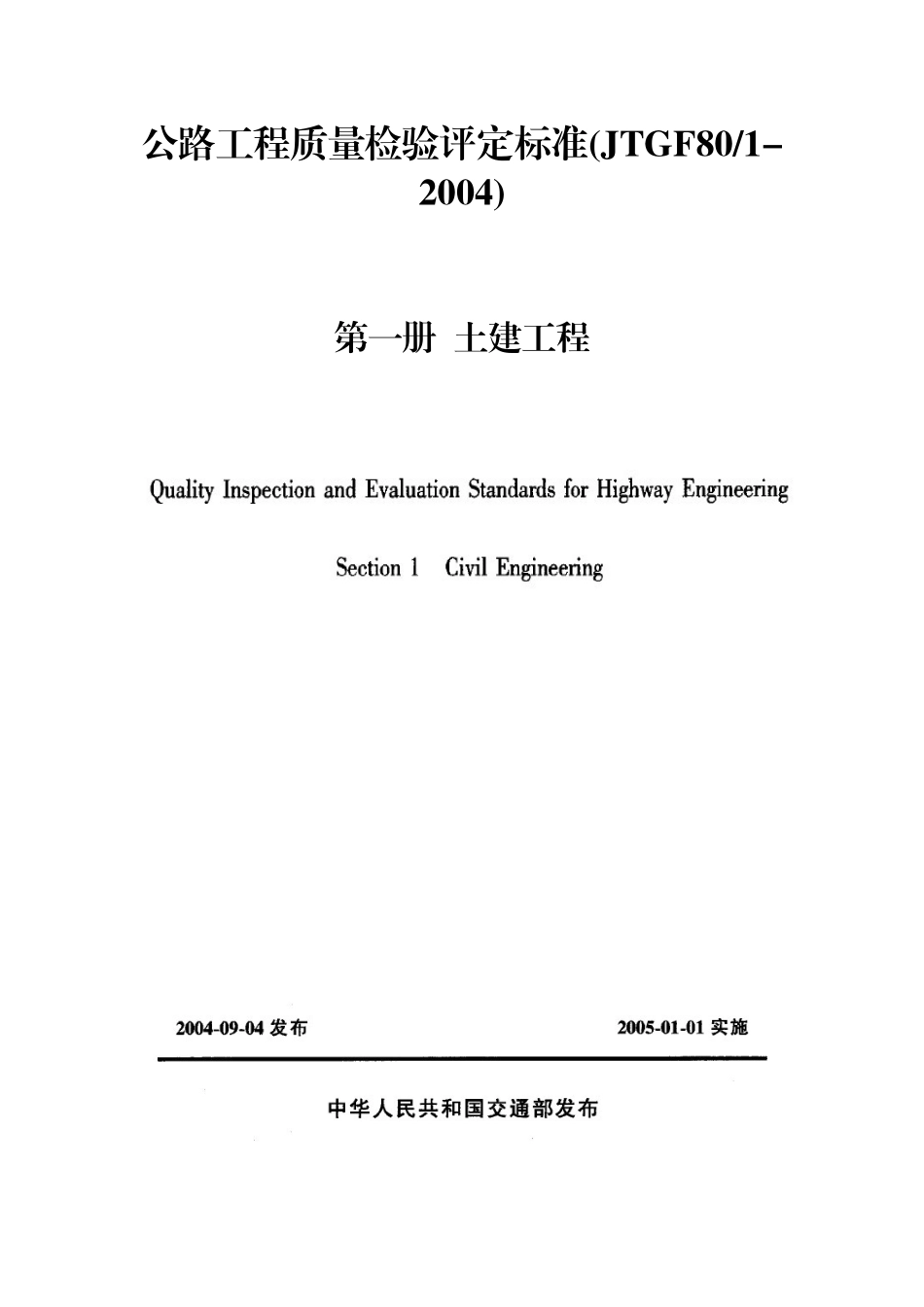 公路工程质量检验评定标准(JTGF80/1-2004)

第一册 土建工程

Quality Inspection and Evaluation Standards for Highway Engineering

Section 1 Civil Engineering

2004-09-04 发布

2005-01-01 实施

中华人民共和国交通部发布